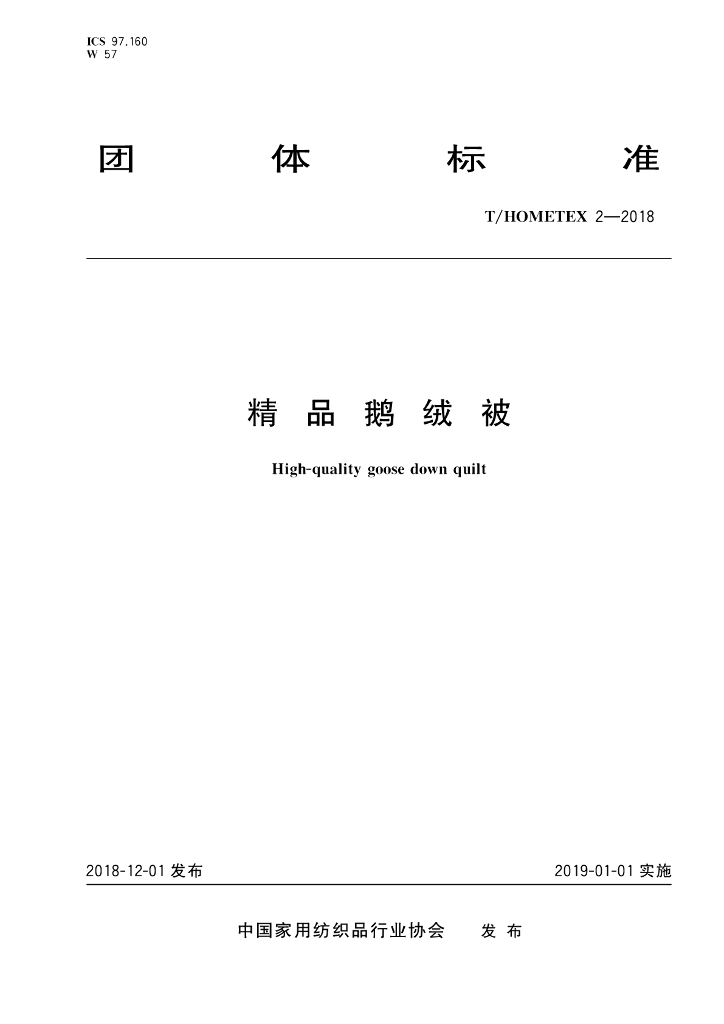 ICS 97.160
W 57

团体标准

T/HOMETEX 2—2018

精品鹅绒被

High-quality goose down quilt

2018-12-01发布

2019-01-01实施

中国家用纺织品行业协会 发布